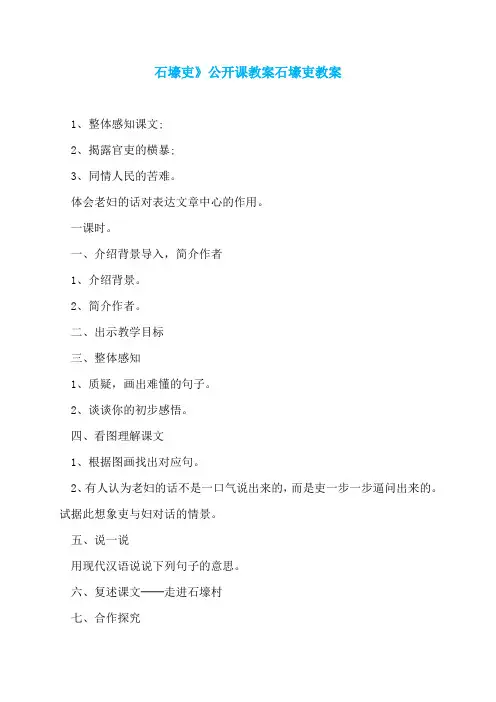 石壕吏》公开课教案石壕吏教案

1、整体感知课文；

2、揭露官吏的横暴；

3、同情人民的苦难。

体会老妇的话对表达文章中心的作用。

一课时。

一、介绍背景导入，简介作者

1、介绍背景。

2、简介作者。

二、出示教学目标

三、整体感知

1、质疑，画出难懂的句子。

2、谈谈你的初步感悟。

四、看图理解课文

1、根据图画找出对应句。

2、有人认为老妇的话不是一口气说出来的，而是吏一步一步逼问出来的。试据此想象吏与妇对话的情景。

五、说一说

用现代汉语说说下列句子的意思。

六、复述课文——走进石壕村

七、合作探究